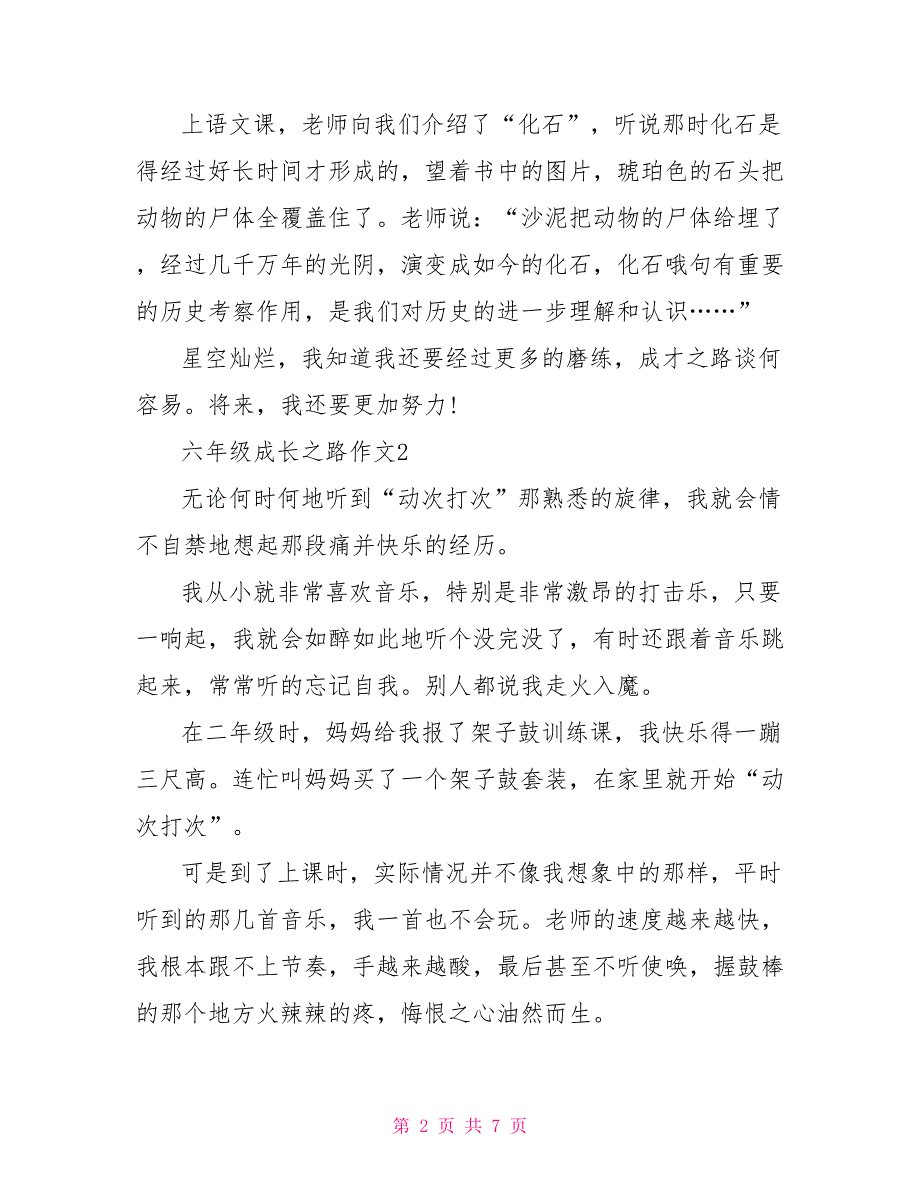 上语文课，老师向我们介绍了“化石”，听说那时化石是得经过好长时间才形成的，望着书中的图片，琥珀色的石头把动物的尸体全覆盖住了。老师说：“沙泥把动物的尸体给埋了，经过几千万年的光阴，演变成如今的化石，化石哦句有重要的历史考察作用，是我们对历史的进一步理解和认识……”

星空灿烂，我知道我还要经过更多的磨练，成才之路谈何容易。将来，我还要更加努力！

六年级成长之路作文2

无论何时何地听到“动次打次”那熟悉的旋律，我就会情不自禁地想起那段痛并快乐的经历。

我从小就非常喜欢音乐，特别是非常激昂的打击乐，只要一响起，我就会如醉如此地听个没完没了，有时还跟着音乐跳起来，常常听的忘记自我。别人都说我走火入魔。

在二年级时，妈妈给我报了架子鼓训练课，我快乐得一蹦三尺高。连忙叫妈妈买了一个架子鼓套装，在家里就开始“动次打次”。

可是到了上课时，实际情况并不像我想象中的那样，平时听到的那几首音乐，我一首也不会玩。老师的速度越来越快，我根本跟不上节奏，手越来越酸，最后甚至不听使唤，握鼓棒的那个地方火辣辣的疼，悔恨之心油然而生。

第 2 页 共 7 页